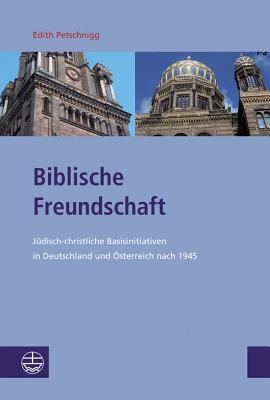 Edith Petschnigg

Biblische Freundschaft

Jüdisch-christliche Basisinitiativen in Deutschland und Österreich nach 1945